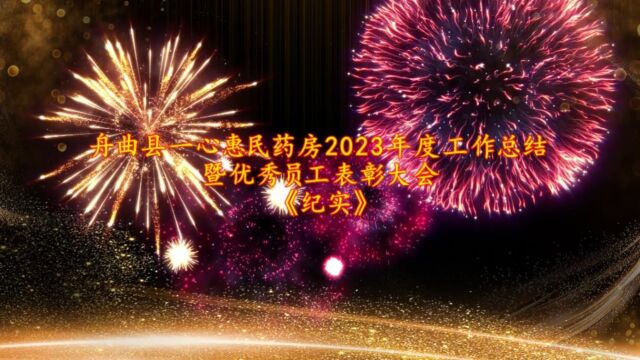 舟曲县一心惠民药房2023年度工作总结
暨优秀员工表彰大会
《纪实》